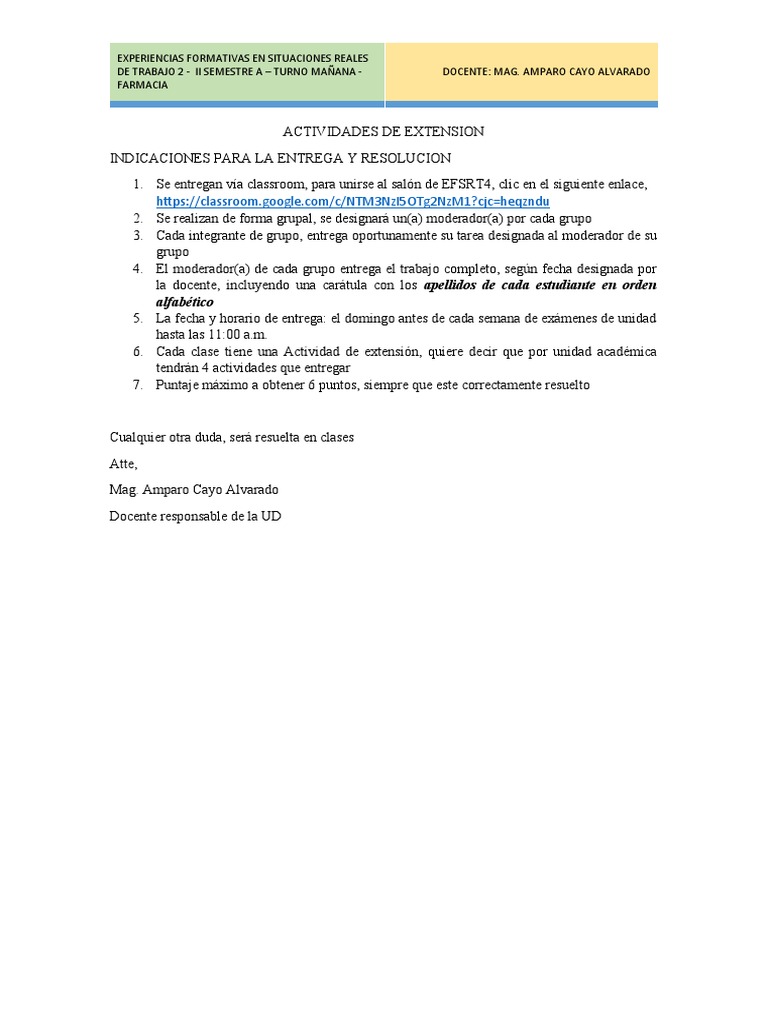 | EXPERIENCIAS FORMATIVAS EN SITUACIONES REALES DE TRABAJO 2 - II SEMESTRE A – TURNO MAÑANA - FARMACIA | DOCENTE: MAG. AMPARO CAYO ALVARADO |
|---|---|

ACTIVIDADES DE EXTENSION

INDICACIONES PARA LA ENTREGA Y RESOLUCION

1. Se entregan vía classroom, para unirse al salón de EFSRT4, clic en el siguiente enlace, https://classroom.google.com/c/NTM3NzI5OTg2NzM1?cjc=heqzndu
2. Se realizan de forma grupal, se designará un(a) moderador(a) por cada grupo
3. Cada integrante de grupo, entrega oportunamente su tarea designada al moderador de su grupo
4. El moderador(a) de cada grupo entrega el trabajo completo, según fecha designada por la docente, incluyendo una carátula con los apellidos de cada estudiante en orden alfabético
5. La fecha y horario de entrega: el domingo antes de cada semana de exámenes de unidad hasta las 11:00 a.m.
6. Cada clase tiene una Actividad de extensión, quiere decir que por unidad académica tendrán 4 actividades que entregar
7. Puntaje máximo a obtener 6 puntos, siempre que este correctamente resuelto

Cualquier otra duda, será resuelta en clases

Atte,

Mag. Amparo Cayo Alvarado

Docente responsable de la UD